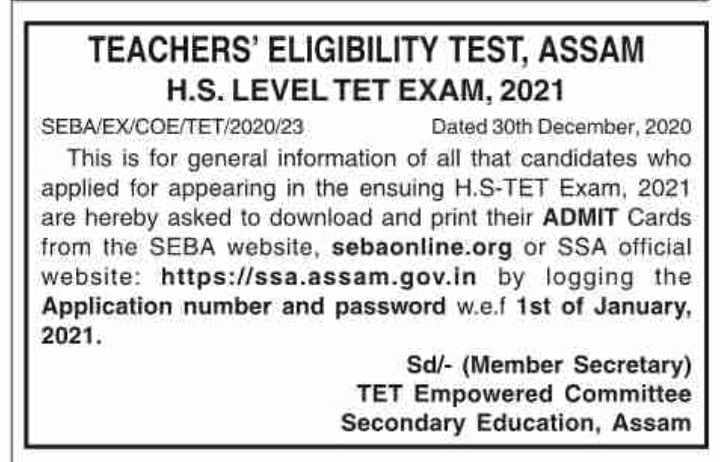 TEACHERS' ELIGIBILITY TEST, ASSAM
H.S. LEVEL TET EXAM, 2021

SEBA/EX/COE/TET/2020/23 Dated 30th December, 2020

This is for general information of all that candidates who applied for appearing in the ensuing H.S-TET Exam, 2021 are hereby asked to download and print their ADMIT Cards from the SEBA website, sebaonline.org or SSA official website: https://ssa.assam.gov.in by logging the Application number and password w.e.f 1st of January, 2021.

Sd/- (Member Secretary)
TET Empowered Committee
Secondary Education, Assam